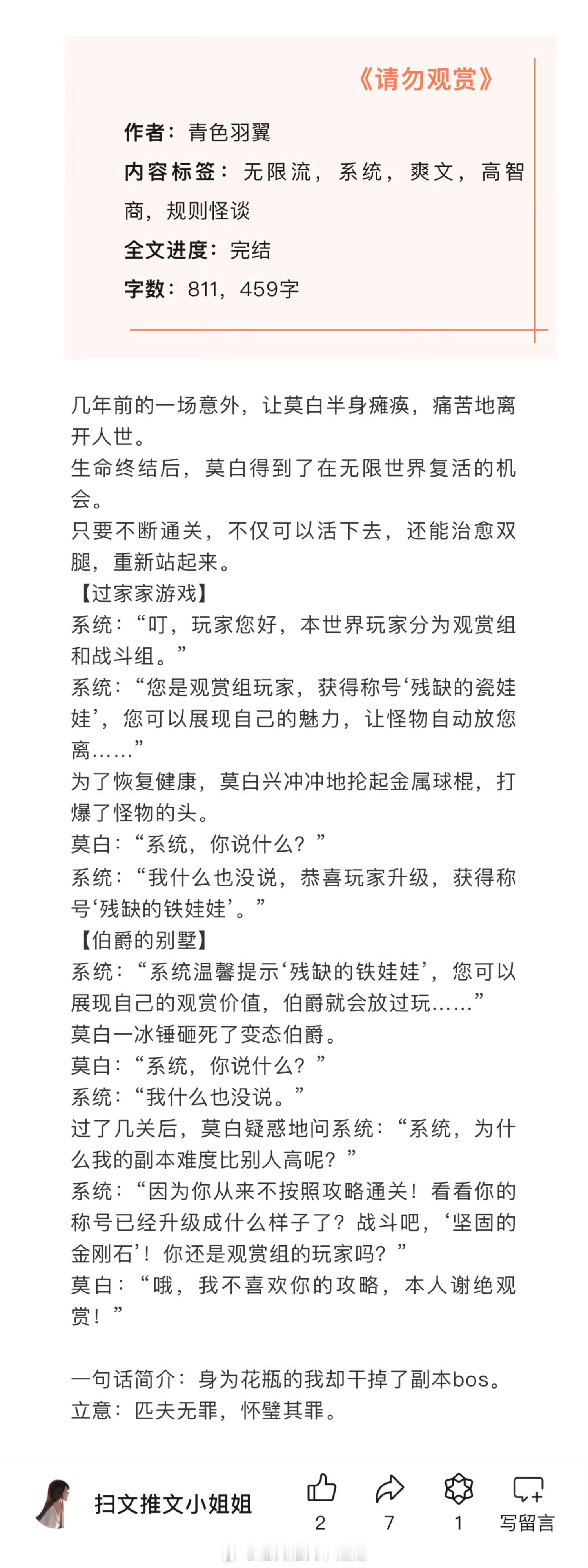 《请勿观赏》

作者：青色羽翼
内容标签：无限流，系统，爽文，高智商，规则怪谈
全文进度：完结
字数：811，459字

几年前的一场意外，让莫白半身瘫痪，痛苦地离开人世。
生命终结后，莫白得到了在无限世界复活的机会。
只要不断通关，不仅可以活下去，还能治愈双腿，重新站起来。
【过家家游戏】
系统：“叮，玩家您好，本世界玩家分为观赏组和战斗组。”
系统：“您是观赏组玩家，获得称号‘残缺的瓷娃娃’，您可以展现自己的魅力，让怪物自动放您离……”
为了恢复健康，莫白兴冲冲地抡起金属球棍，打爆了怪物的头。
莫白：“系统，你说什么？”
系统：“我什么也没说，恭喜玩家升级，获得称号‘残缺的铁娃娃’。”
【伯爵的别墅】
系统：“系统温馨提示‘残缺的铁娃娃’，您可以展现自己的观赏价值，伯爵就会放过玩……”
莫白一冰锤砸死了变态伯爵。
莫白：“系统，你说什么？”
系统：“我什么也没说。”
过了几关后，莫白疑惑地问系统：“系统，为什么我的副本难度比别人高呢？”
系统：“因为你从来不按照攻略通关！看看你的称号已经升级成什么样子了？战斗吧，‘坚固的金刚石’！你还是观赏组的玩家吗？”
莫白：“哦，我不喜欢你的攻略，本人谢绝观赏！”

一句话简介：身为花瓶的我却干掉了副本bos。
立意：匹夫无罪，怀璧其罪。

扫文推文小姐姐
2
7
1
写留言